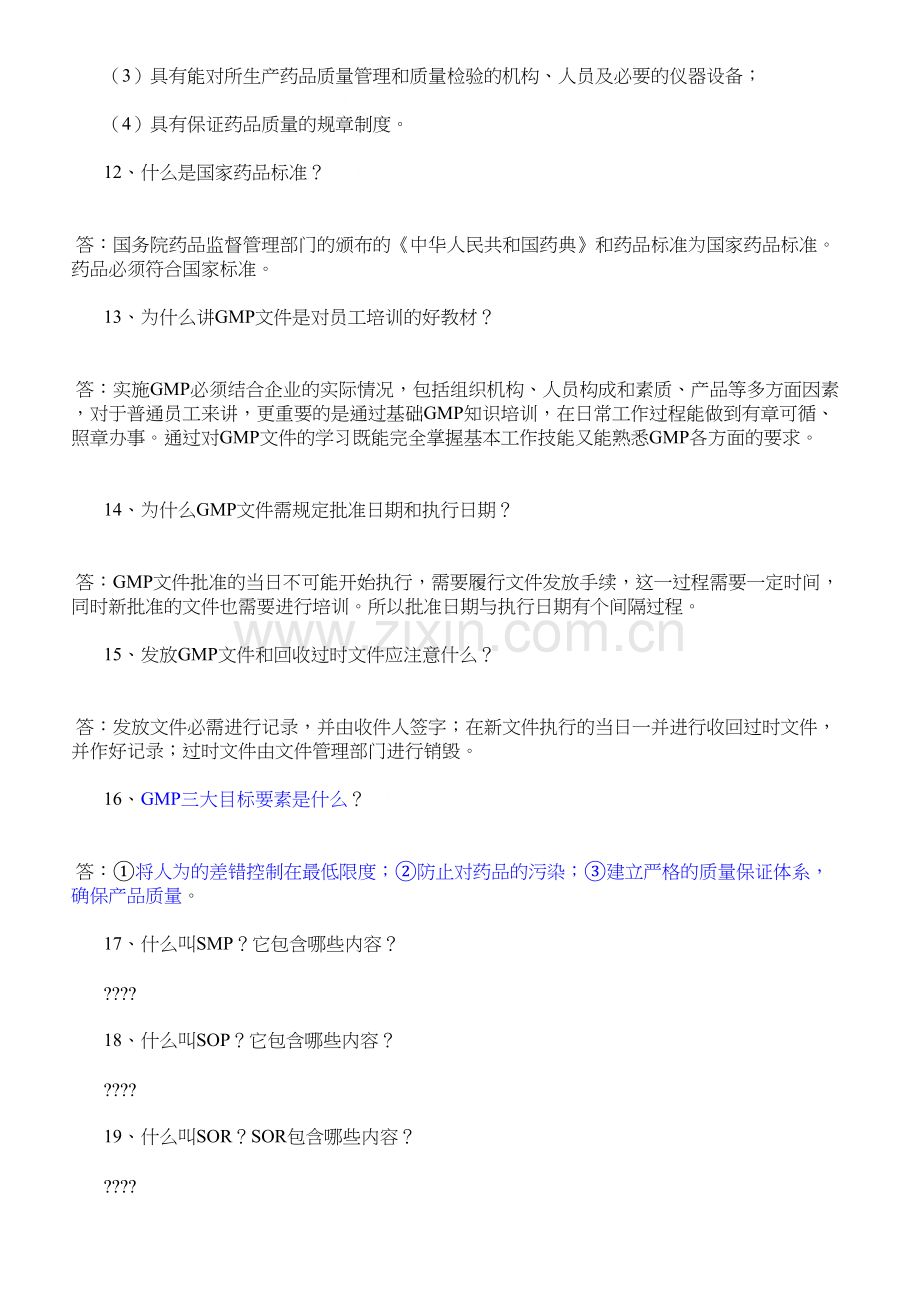 （3）具有能对所生产药品质量管理和质量检验的机构、人员及必要的仪器设备；

（4）具有保证药品质量的规章制度。

12、什么是国家药品标准？

答：国务院药品监督管理部门的颁布的《中华人民共和国药典》和药品标准为国家药品标准。药品必须符合国家标准。

13、为什么讲GMP文件是对员工培训的好教材？

答：实施GMP必须结合企业的实际情况，包括组织机构、人员构成和素质、产品等多方面因素，对于普通员工来讲，更重要的是通过基础GMP知识培训，在日常工作过程能做到有章可循、照章办事。通过对GMP文件的学习既能完全掌握基本工作技能又能熟悉GMP各方面的要求。

14、为什么GMP文件需规定批准日期和执行日期？

答：GMP文件批准的当日不可能开始执行，需要履行文件发放手续，这一过程需要一定时间，同时新批准的文件也需要进行培训。所以批准日期与执行日期有个间隔过程。

15、发放GMP文件和回收过时文件应注意什么？

答：发放文件必需进行记录，并由收件人签字；在新文件执行的当日一并进行收回过时文件，并作好记录；过时文件由文件管理部门进行销毁。

16、GMP三大目标要素是什么？

答：①将人为的差错控制在最低限度；②防止对药品的污染；③建立严格的质量保证体系，确保产品质量。

17、什么叫SMP？它包含哪些内容？

????

18、什么叫SOP？它包含哪些内容？

????

19、什么叫SOR？SOR包含哪些内容？

????

www.zixin.com.cn